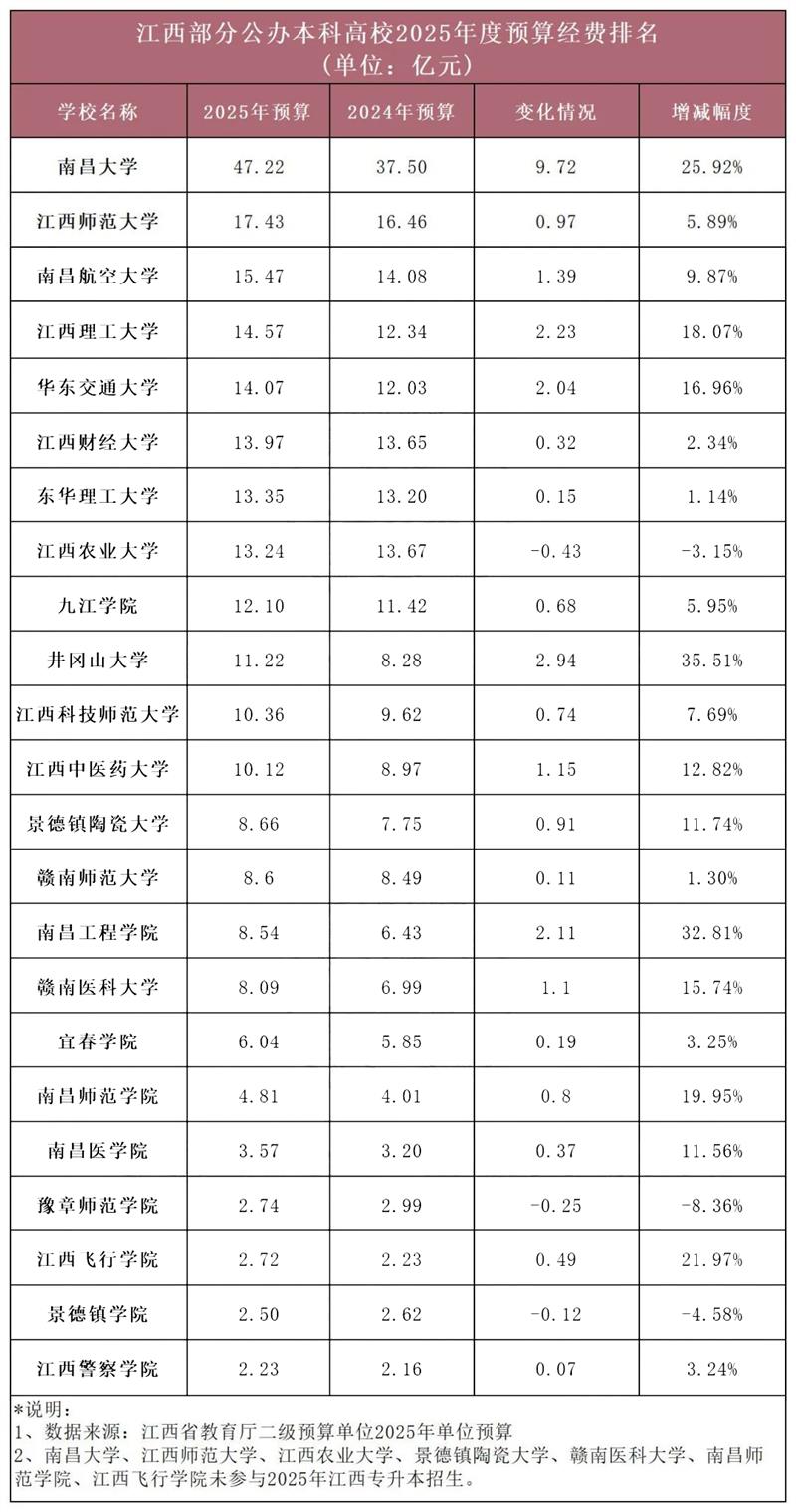 江西部分公办本科高校2025年度预算经费排名
（单位：亿元）

| 学校名称 | 2025年预算 | 2024年预算 | 变化情况 | 增减幅度 |
|---|---|---|---|---|
| 南昌大学 | 47.22 | 37.50 | 9.72 | 25.92% |
| 江西师范大学 | 17.43 | 16.46 | 0.97 | 5.89% |
| 南昌航空大学 | 15.47 | 14.08 | 1.39 | 9.87% |
| 江西理工大学 | 14.57 | 12.34 | 2.23 | 18.07% |
| 华东交通大学 | 14.07 | 12.03 | 2.04 | 16.96% |
| 江西财经大学 | 13.97 | 13.65 | 0.32 | 2.34% |
| 东华理工大学 | 13.35 | 13.20 | 0.15 | 1.14% |
| 江西农业大学 | 13.24 | 13.67 | -0.43 | -3.15% |
| 九江学院 | 12.10 | 11.42 | 0.68 | 5.95% |
| 井冈山大学 | 11.22 | 8.28 | 2.94 | 35.51% |
| 江西科技师范大学 | 10.36 | 9.62 | 0.74 | 7.69% |
| 江西中医药大学 | 10.12 | 8.97 | 1.15 | 12.82% |
| 景德镇陶瓷大学 | 8.66 | 7.75 | 0.91 | 11.74% |
| 赣南师范大学 | 8.6 | 8.49 | 0.11 | 1.30% |
| 南昌工程学院 | 8.54 | 6.43 | 2.11 | 32.81% |
| 赣南医科大学 | 8.09 | 6.99 | 1.1 | 15.74% |
| 宜春学院 | 6.04 | 5.85 | 0.19 | 3.25% |
| 南昌师范学院 | 4.81 | 4.01 | 0.8 | 19.95% |
| 南昌医学院 | 3.57 | 3.20 | 0.37 | 11.56% |
| 豫章师范学院 | 2.74 | 2.99 | -0.25 | -8.36% |
| 江西飞行学院 | 2.72 | 2.23 | 0.49 | 21.97% |
| 景德镇学院 | 2.50 | 2.62 | -0.12 | -4.58% |
| 江西警察学院 | 2.23 | 2.16 | 0.07 | 3.24% |

*说明：
1、数据来源：江西省教育厅二级预算单位2025年单位预算
2、南昌大学、江西师范大学、江西农业大学、景德镇陶瓷大学、赣南医科大学、南昌师范学院、江西飞行学院未参与2025年江西专升本招生。